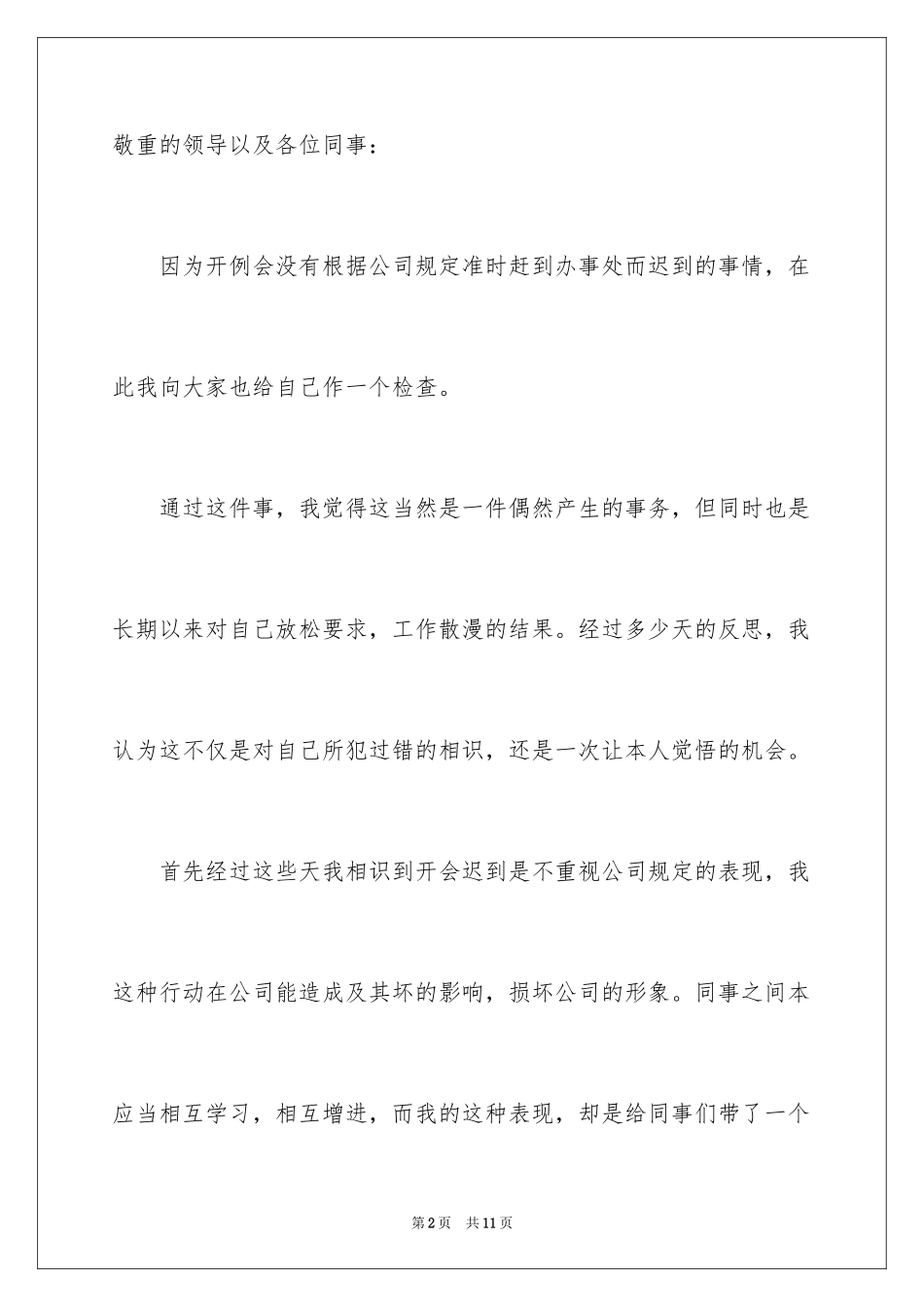 敬重的领导以及各位同事：

因为开例会没有根据公司规定准时赶到办事处而迟到的事情，在此我向大家也给自己作一个检查。

通过这件事，我觉得这当然是一件偶然产生的事务，但同时也是长期以来对自己放松要求，工作散漫的结果。经过多少天的反思，我认为这不仅是对自己所犯过错的相识，还是一次让本人觉悟的机会。

首先经过这些天我相识到开会迟到是不重视公司规定的表现，我这种行动在公司能造成及其坏的影响，损坏公司的形象。同事之间本应当相互学习，相互增进，而我的这种表现，却是给同事们带了一个

第2页 共11页